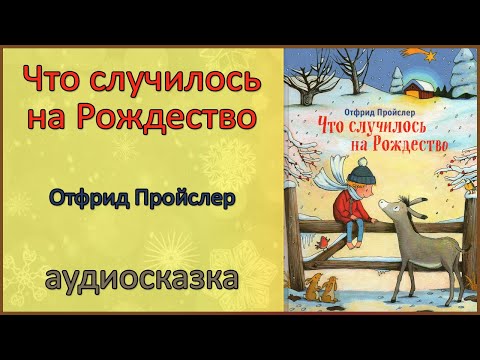 Что случилось на Рождество

Отфрид Пройслер

аудиосказка

Отфрид Пройслер

Что случилось на Рождество